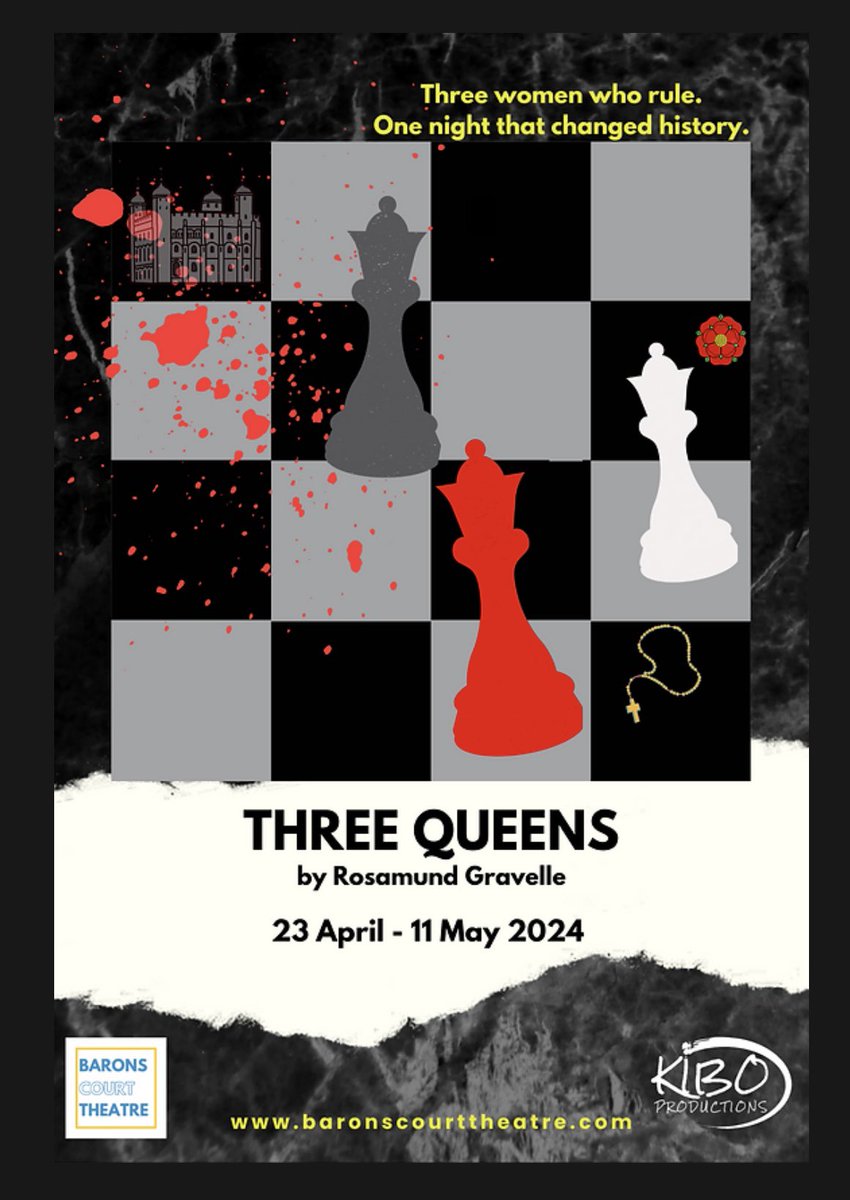 Three women who rule.
One night that changed history.

THREE QUEENS
by Rosamund Gravelle

23 April - 11 May 2024

BARONS COURT THEATRE

KIBO PRODUCTIONS

www.baronscourttheatre.com